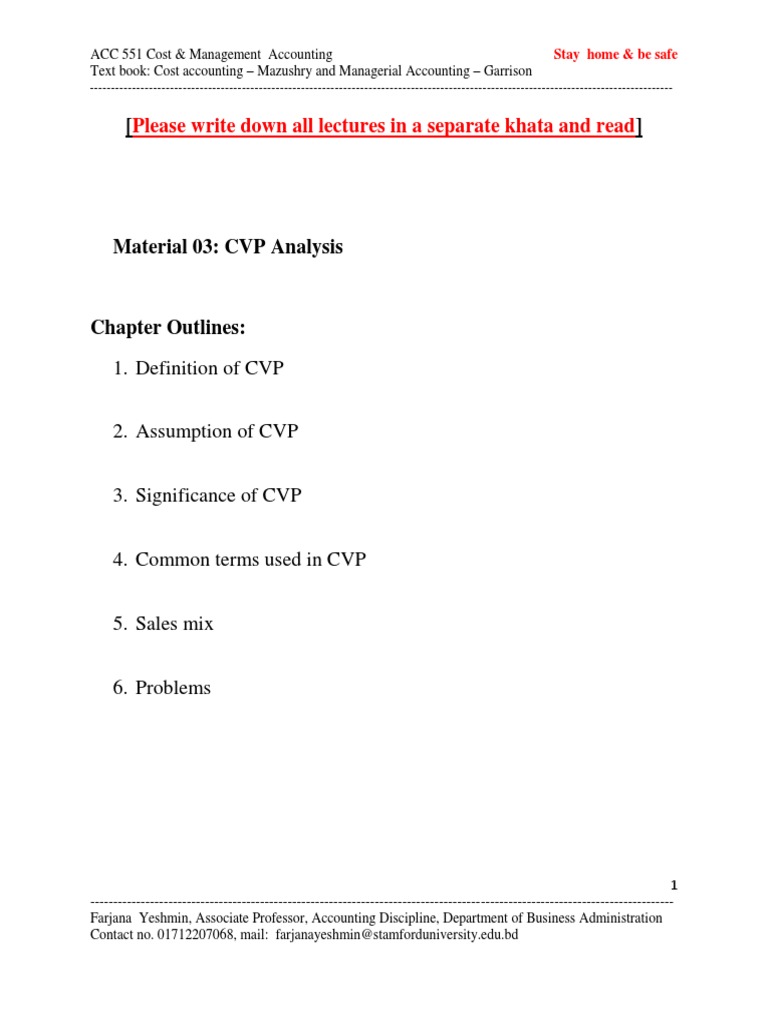 ACC 551 Cost & Management Accounting
Stay home & be safe
Text book: Cost accounting – Mazushry and Managerial Accounting – Garrison

[Please write down all lectures in a separate khata and read]

Material 03: CVP Analysis

Chapter Outlines:

1. Definition of CVP

2. Assumption of CVP

3. Significance of CVP

4. Common terms used in CVP

5. Sales mix

6. Problems

1

Farjana Yeshmin, Associate Professor, Accounting Discipline, Department of Business Administration
Contact no. 01712207068, mail: farjanayeshmin@stamforduniversity.edu.bd